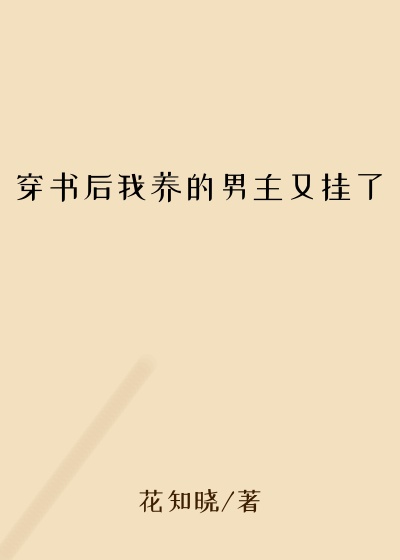 穿书后我养的男主又挂了

花知晓/著